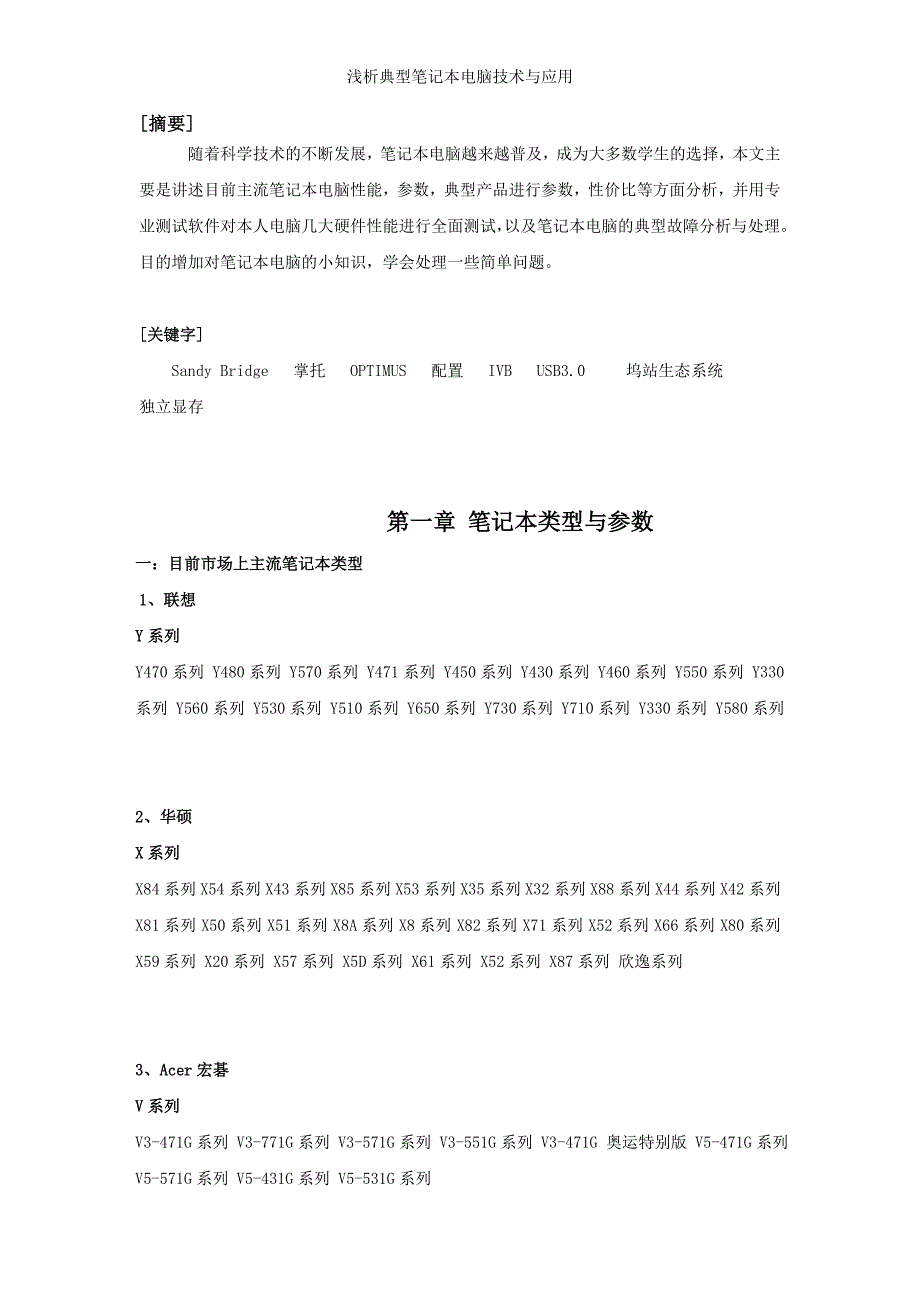 浅析典型笔记本电脑技术与应用

[摘要]

随着科学技术的不断发展，笔记本电脑越来越普及，成为大多数学生的选择，本文主要是讲述目前主流笔记本电脑性能，参数，典型产品进行参数，性价比等方面分析，并用专业测试软件对本人电脑几大硬件性能进行全面测试，以及笔记本电脑的典型故障分析与处理。目的增加对笔记本电脑的小知识，学会处理一些简单问题。

[关键字]

Sandy Bridge 掌托 OPTIMUS 配置 IVB USB3.0 坞站生态系统 独立显存

第一章 笔记本类型与参数

一：目前市场上主流笔记本类型

1、联想

Y 系列

Y470 系列 Y480 系列 Y570 系列 Y471 系列 Y450 系列 Y430 系列 Y460 系列 Y550 系列 Y330 系列 Y560 系列 Y530 系列 Y510 系列 Y650 系列 Y730 系列 Y710 系列 Y330 系列 Y580 系列

2、华硕

X 系列

X84 系列 X54 系列 X43 系列 X85 系列 X53 系列 X35 系列 X32 系列 X88 系列 X44 系列 X42 系列 X81 系列 X50 系列 X51 系列 X8A 系列 X8 系列 X82 系列 X71 系列 X52 系列 X66 系列 X80 系列 X59 系列 X20 系列 X57 系列 X5D 系列 X61 系列 X52 系列 X87 系列 欣逸系列

3、Acer 宏碁

V 系列

V3-471G 系列 V3-771G 系列 V3-571G 系列 V3-551G 系列 V3-471G 奥运特别版 V5-471G 系列 V5-571G 系列 V5-431G 系列 V5-531G 系列